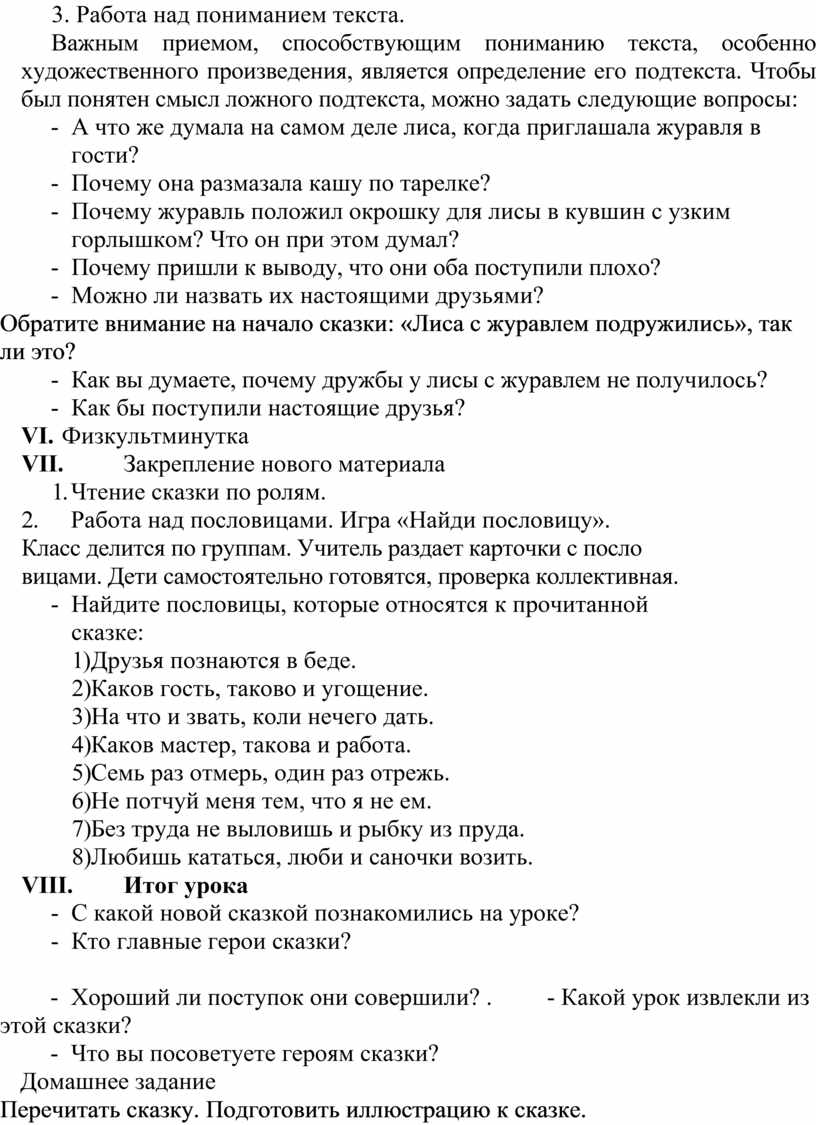 3. Работа над пониманием текста.

Важным приемом, способствующим пониманию текста, особенно художественного произведения, является определение его подтекста. Чтобы был понятен смысл ложного подтекста, можно задать следующие вопросы:

- А что же думала на самом деле лиса, когда приглашала журавля в гости?
- Почему она размазала кашу по тарелке?
- Почему журавль положил окрошку для лисы в кувшин с узким горлышком? Что он при этом думал?
- Почему пришли к выводу, что они оба поступили плохо?
- Можно ли назвать их настоящими друзьями?

Обратите внимание на начало сказки: «Лиса с журавлем подружились», так ли это?

- Как вы думаете, почему дружбы у лисы с журавлем не получилось?
- Как бы поступили настоящие друзья?

VI. Физкультминутка

VII. Закрепление нового материала

1. Чтение сказки по ролям.
2. Работа над пословицами. Игра «Найди пословицу».

Класс делится по группам. Учитель раздает карточки с посло вицами. Дети самостоятельно готовятся, проверка коллективная.

- Найдите пословицы, которые относятся к прочитанной сказке:

1)Друзья познаются в беде.
2)Каков гость, таково и угощение.
3)На что и звать, коли нечего дать.
4)Каков мастер, такова и работа.
5)Семь раз отмерь, один раз отрежь.
6)Не потчуй меня тем, что я не ем.
7)Без труда не выловишь и рыбку из пруда.
8)Любишь кататься, люби и саночки возить.

VIII. Итог урока

- С какой новой сказкой познакомились на уроке?
- Кто главные герои сказки?

- Хороший ли поступок они совершили? . - Какой урок извлекли из этой сказки?
- Что вы посоветуете героям сказки?

Домашнее задание

Перечитать сказку. Подготовить иллюстрацию к сказке.